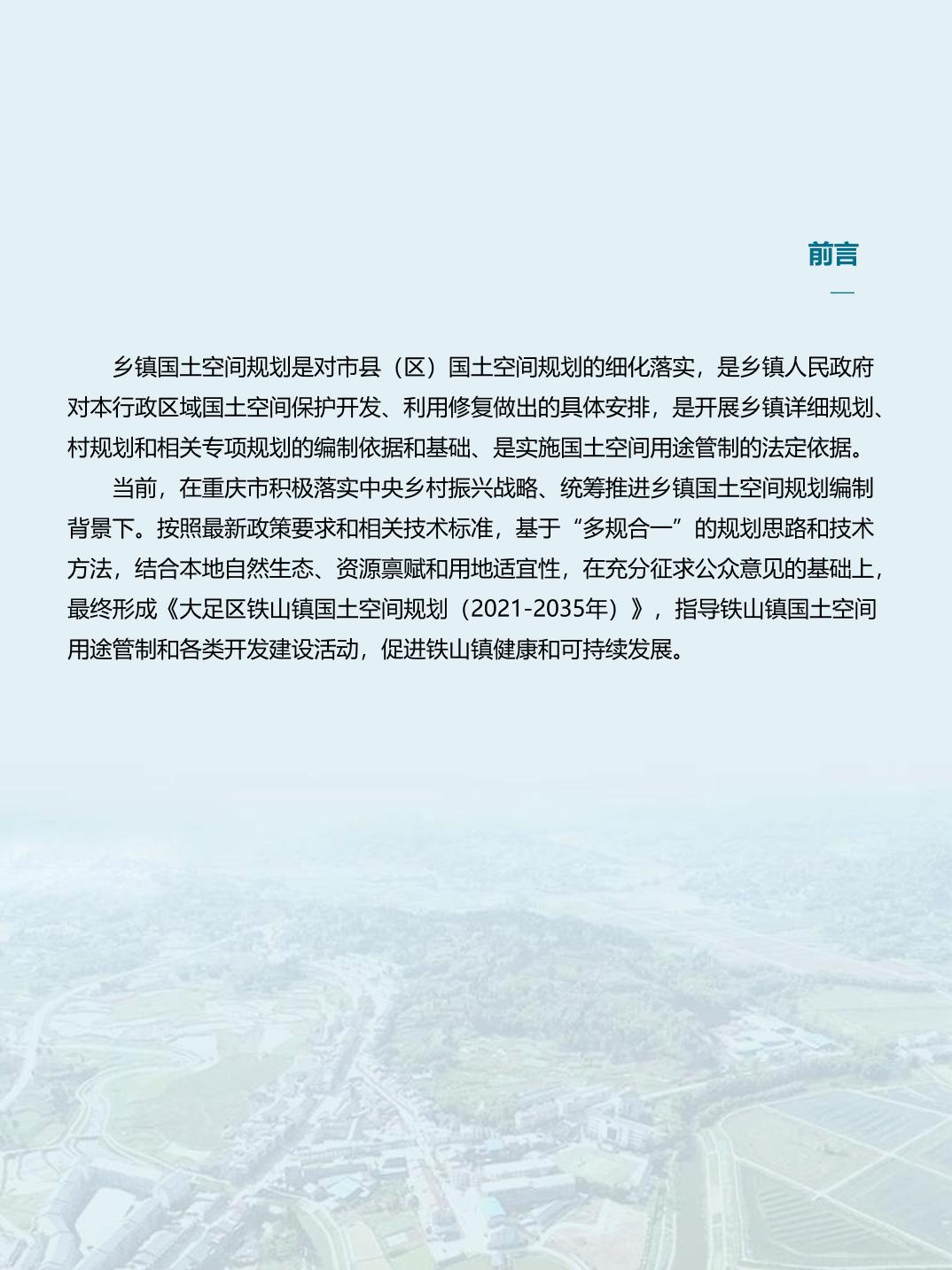 前言

乡镇国土空间规划是对市县（区）国土空间规划的细化落实，是乡镇人民政府对本行政区域国土空间保护开发、利用修复做出的具体安排，是开展乡镇详细规划、村规划和相关专项规划的编制依据和基础、是实施国土空间用途管制的法定依据。

当前，在重庆市积极落实中央乡村振兴战略、统筹推进乡镇国土空间规划编制背景下。按照最新政策要求和相关技术标准，基于“多规合一”的规划思路和技术方法，结合本地自然生态、资源禀赋和用地适宜性，在充分征求公众意见的基础上，最终形成《大足区铁山镇国土空间规划（2021-2035年）》，指导铁山镇国土空间用途管制和各类开发建设活动，促进铁山镇健康和可持续发展。